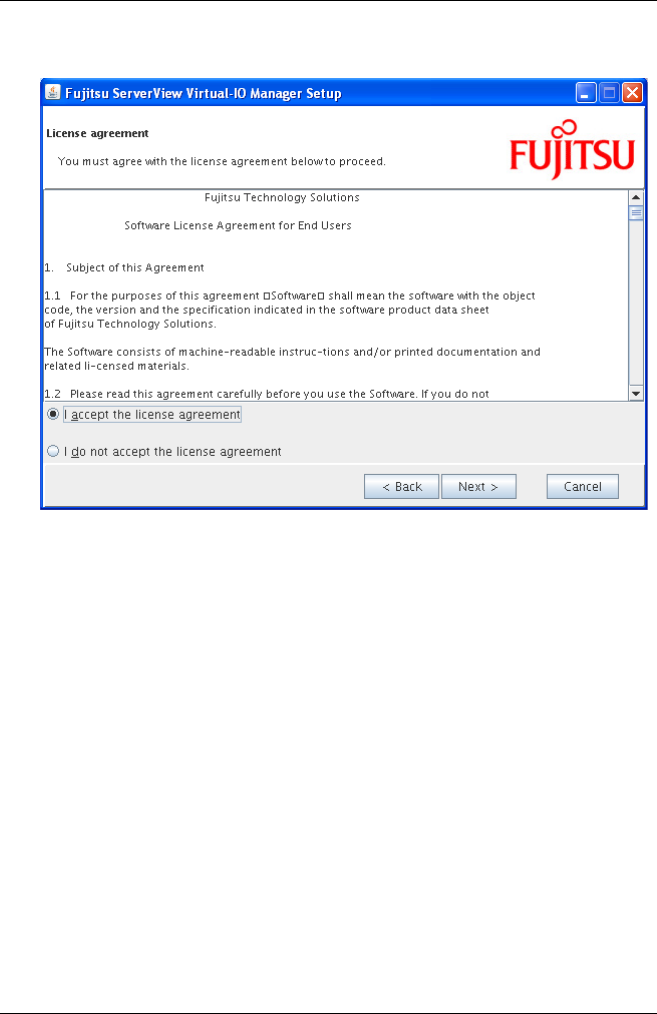 Fujitsu ServerView Virtual-IO Manager Setup

License agreement

You must agree with the license agreement below to proceed.

FUJITSU

Fujitsu Technology Solutions

Software License Agreement for End Users

1. Subject of this Agreement

1.1 For the purposes of this agreement □Software□ shall mean the software with the object code, the version and the specification indicated in the software product data sheet of Fujitsu Technology Solutions.

The Software consists of machine-readable instruc-tions and/or printed documentation and related li-censed materials.

1.2 Please read this agreement carefully before you use the Software. If you do not

I accept the license agreement

I do not accept the license agreement

< Back Next > Cancel